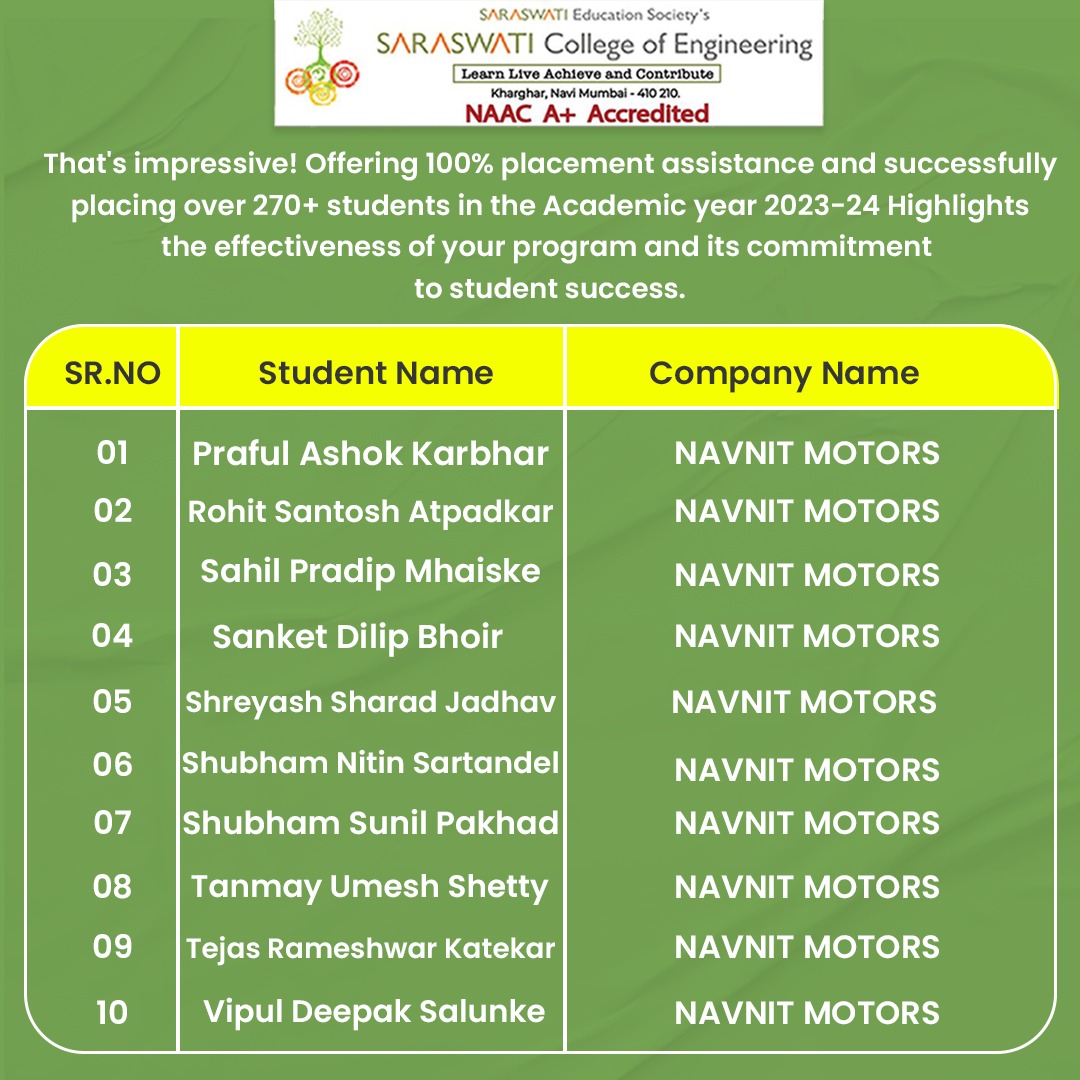 SARASWATI Education Society's
SARASWATI College of Engineering
Learn Live Achieve and Contribute
Kharghar, Navi Mumbai - 410 210.
NAAC A+ Accredited

That's impressive! Offering 100% placement assistance and successfully placing over 270+ students in the Academic year 2023-24 Highlights the effectiveness of your program and its commitment to student success.

| SR.NO | Student Name | Company Name |
|---|---|---|
| 01 | Praful Ashok Karbhar | NAVNIT MOTORS |
| 02 | Rohit Santosh Atpadkar | NAVNIT MOTORS |
| 03 | Sahil Pradip Mhaiske | NAVNIT MOTORS |
| 04 | Sanket Dilip Bhoir | NAVNIT MOTORS |
| 05 | Shreyash Sharad Jadhav | NAVNIT MOTORS |
| 06 | Shubham Nitin Sartandel | NAVNIT MOTORS |
| 07 | Shubham Sunil Pakhad | NAVNIT MOTORS |
| 08 | Tanmay Umesh Shetty | NAVNIT MOTORS |
| 09 | Tejas Rameshwar Katekar | NAVNIT MOTORS |
| 10 | Vipul Deepak Salunke | NAVNIT MOTORS |